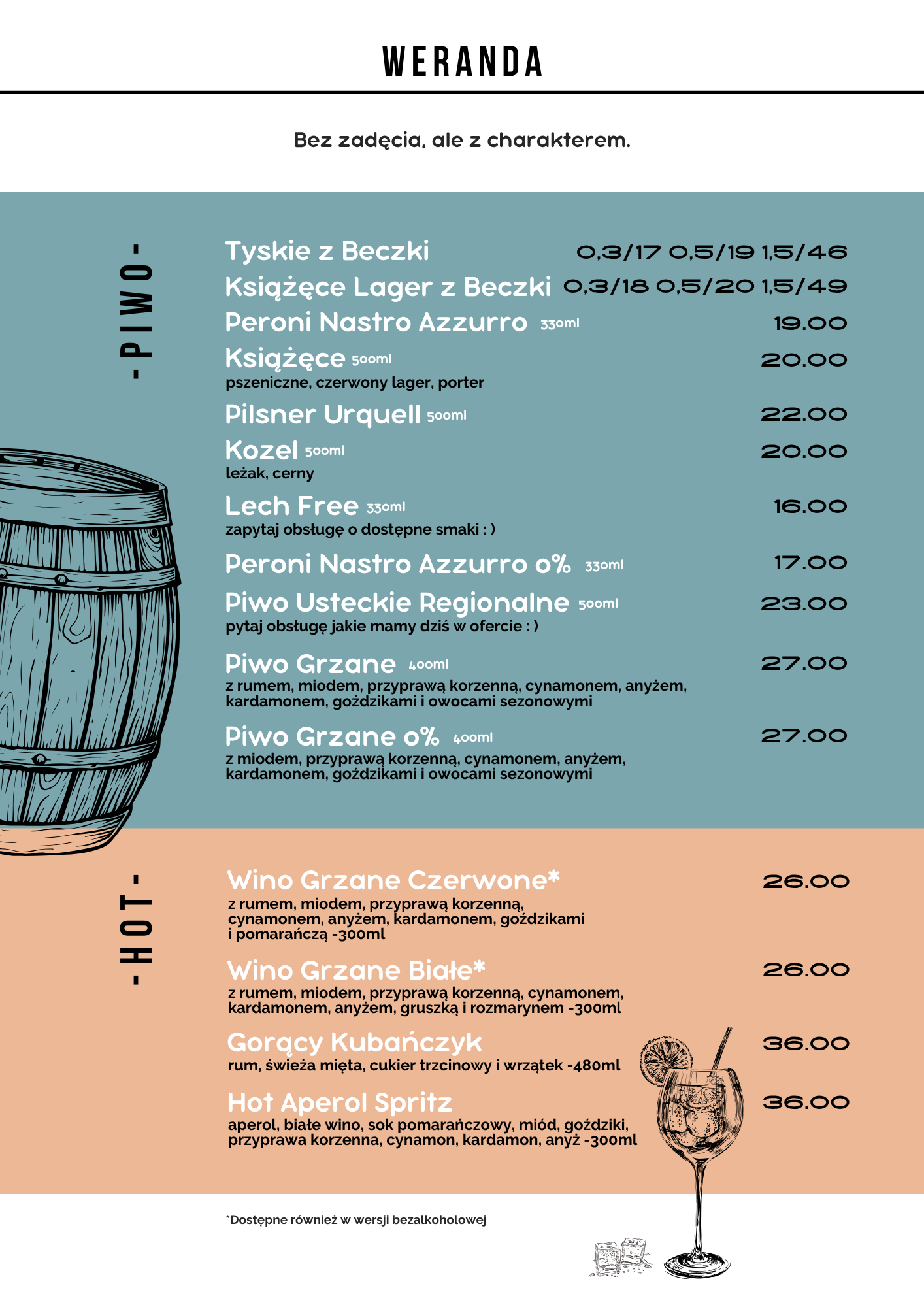 WERANDA

Bez zadęcia, ale z charakterem.

-PIWO-

Tyskie z Beczki 0,3/17 0,5/19 1,5/46
Książęce Lager z Beczki 0,3/18 0,5/20 1,5/49
Peroni Nastro Azzurro 330ml 19.00
Książęce 500ml 20.00
pszeniczne, czerwony lager, porter
Pilsner Urquell 500ml 22.00
Kozel 500ml 20.00
leżak, cerny
Lech Free 330ml 16.00
zapytaj obsługę o dostępne smaki : )
Peroni Nastro Azzurro 0% 330ml 17.00
Piwo Usteckie Regionalne 500ml 23.00
pytaj obsługę jakie mamy dziś w ofercie : )
Piwo Grzane 400ml 27.00
z rumem, miodem, przyprawą korzenną, cynamonem, anyżem, kardamonem, goździkami i owocami sezonowymi
Piwo Grzane 0% 400ml 27.00
z miodem, przyprawą korzenną, cynamonem, anyżem, kardamonem, goździkami i owocami sezonowymi

-HOT-

Wino Grzane Czerwone* 26.00
z rumem, miodem, przyprawą korzenną, cynamonem, anyżem, kardamonem, goździkami i pomarańczą -300ml
Wino Grzane Białe* 26.00
z rumem, miodem, przyprawą korzenną, cynamonem, kardamonem, anyżem, gruszką i rozmarynem -300ml
Gorący Kubańczyk 36.00
rum, świeża mięta, cukier trzcinowy i wrzątek -480ml
Hot Aperol Spritz 36.00
aperol, białe wino, sok pomarańczowy, miód, goździki, przyprawa korzenna, cynamon, kardamon, anyż -300ml

*Dostępne również w wersji bezalkoholowej